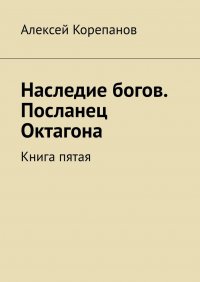 Алексей Корепанов

Наследие богов. Посланец Октагона

Книга пятая